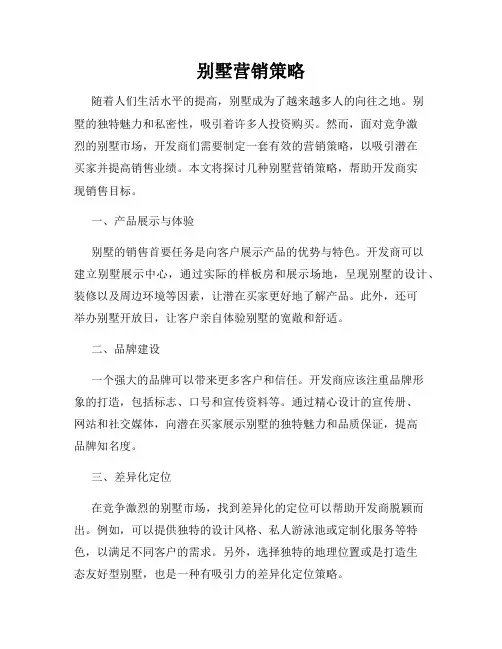 别墅营销策略

随着人们生活水平的提高，别墅成为了越来越多人的向往之地。别墅的独特魅力和私密性，吸引着许多人投资购买。然而，面对竞争激烈的别墅市场，开发商们需要制定一套有效的营销策略，以吸引潜在买家并提高销售业绩。本文将探讨几种别墅营销策略，帮助开发商实现销售目标。

一、产品展示与体验

别墅的销售首要任务是向客户展示产品的优势与特色。开发商可以建立别墅展示中心，通过实际的样板房和展示场地，呈现别墅的设计、装修以及周边环境等因素，让潜在买家更好地了解产品。此外，还可举办别墅开放日，让客户亲自体验别墅的宽敞和舒适。

二、品牌建设

一个强大的品牌可以带来更多客户和信任。开发商应该注重品牌形象的打造，包括标志、口号和宣传资料等。通过精心设计的宣传册、网站和社交媒体，向潜在买家展示别墅的独特魅力和品质保证，提高品牌知名度。

三、差异化定位

在竞争激烈的别墅市场，找到差异化的定位可以帮助开发商脱颖而出。例如，可以提供独特的设计风格、私人游泳池或定制化服务等特色，以满足不同客户的需求。另外，选择独特的地理位置或是打造生态友好型别墅，也是一种有吸引力的差异化定位策略。